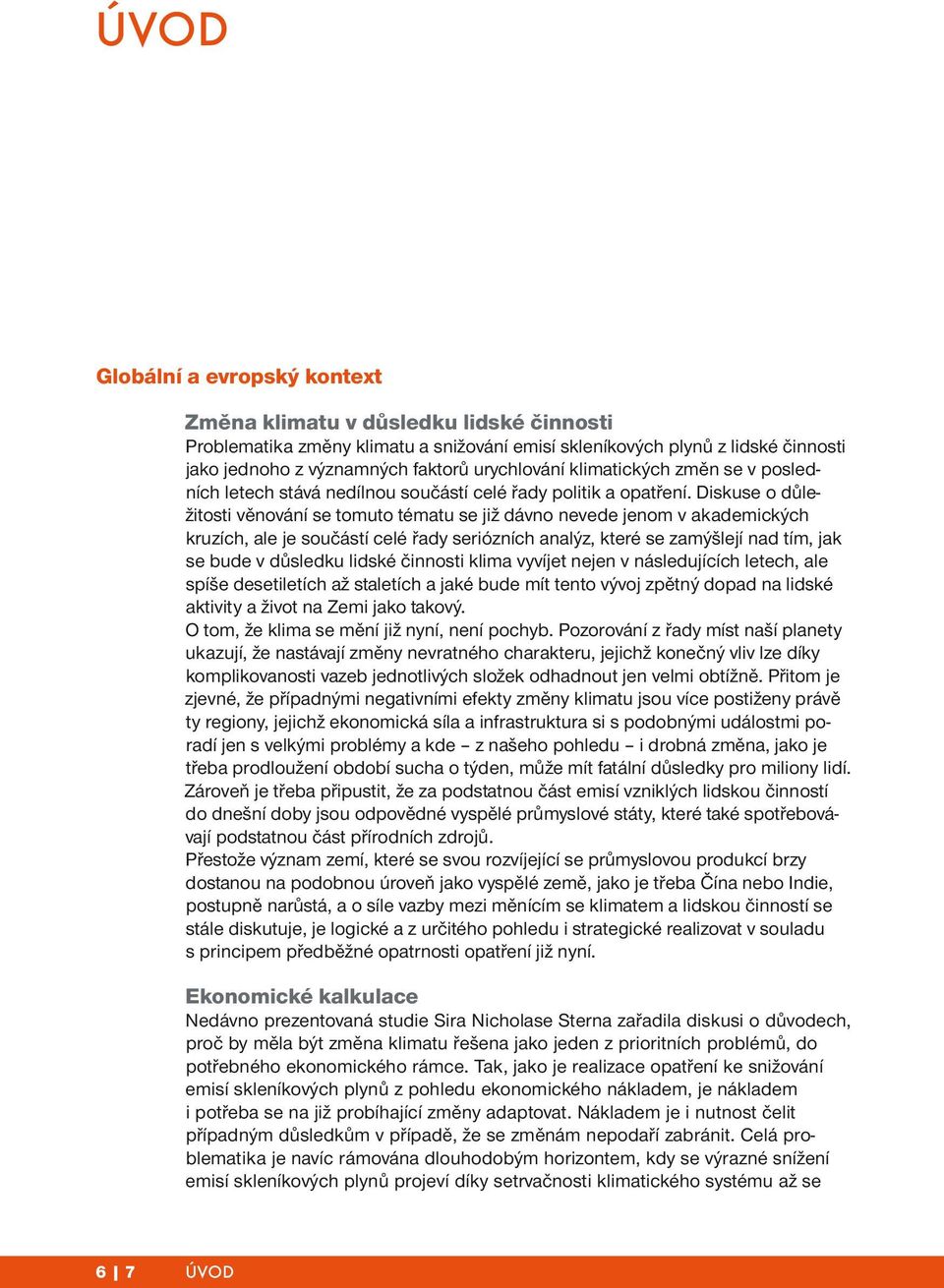 ÚVOD

Globální a evropský kontext

Změna klimatu v důsledku lidské činnosti
Problematika změny klimatu a snižování emisí skleníkových plynů z lidské činnosti jako jednoho z významných faktorů urychlování klimatických změn se v posledních letech stává nedílnou součástí celé řady politik a opatření. Diskuse o důležitosti věnování se tomuto tématu se již dávno nevede jenom v akademických kruzích, ale je součástí celé řady seriózních analýz, které se zamýšlejí nad tím, jak se bude v důsledku lidské činnosti klima vyvíjet nejen v následujících letech, ale spíše desetiletích až staletích a jaké bude mít tento vývoj zpětný dopad na lidské aktivity a život na Zemi jako takový.
O tom, že klima se mění již nyní, není pochyb. Pozorování z řady míst naší planety ukazují, že nastávají změny nevratného charakteru, jejichž konečný vliv lze díky komplikovanosti vazeb jednotlivých složek odhadnout jen velmi obtížně. Přitom je zjevné, že případnými negativními efekty změny klimatu jsou více postiženy právě ty regiony, jejichž ekonomická síla a infrastruktura si s podobnými událostmi poradí jen s velkými problémy a kde – z našeho pohledu – i drobná změna, jako je třeba prodloužení období sucha o týden, může mít fatální důsledky pro miliony lidí.
Zároveň je třeba připustit, že za podstatnou část emisí vzniklých lidskou činností do dnešní doby jsou odpovědné vyspělé průmyslové státy, které také spotřebovávají podstatnou část přírodních zdrojů.
Přestože význam zemí, které se svou rozvíjející se průmyslovou produkcí brzy dostanou na podobnou úroveň jako vyspělé země, jako je třeba Čína nebo Indie, postupně narůstá, a o síle vazby mezi měnícím se klimatem a lidskou činností se stále diskutuje, je logické a z určitého pohledu i strategické realizovat v souladu s principem předběžné opatrnosti opatření již nyní.

Ekonomické kalkulace
Nedávno prezentovaná studie Sira Nicholase Sterna zařadila diskusi o důvodech, proč by měla být změna klimatu řešena jako jeden z prioritních problémů, do potřebného ekonomického rámce. Tak, jako je realizace opatření ke snižování emisí skleníkových plynů z pohledu ekonomického nákladem, je nákladem i potřeba se na již probíhající změny adaptovat. Nákladem je i nutnost čelit případným důsledkům v případě, že se změnám nepodaří zabránit. Celá problematika je navíc rámována dlouhodobým horizontem, kdy se výrazné snížení emisí skleníkových plynů projeví díky setrvačnosti klimatického systému až se

6 | 7 ÚVOD